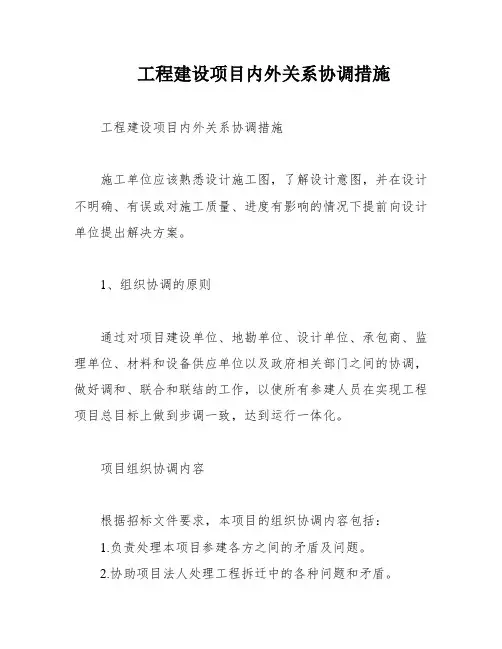 工程建设项目内外关系协调措施

工程建设项目内外关系协调措施

施工单位应该熟悉设计施工图，了解设计意图，并在设计不明确、有误或对施工质量、进度有影响的情况下提前向设计单位提出解决方案。

1、组织协调的原则

通过对项目建设单位、地勘单位、设计单位、承包商、监理单位、材料和设备供应单位以及政府相关部门之间的协调，做好调和、联合和联结的工作，以使所有参建人员在实现工程项目总目标上做到步调一致，达到运行一体化。

项目组织协调内容

根据招标文件要求，本项目的组织协调内容包括：
1.负责处理本项目参建各方之间的矛盾及问题。
2.协助项目法人处理工程拆迁中的各种问题和矛盾。